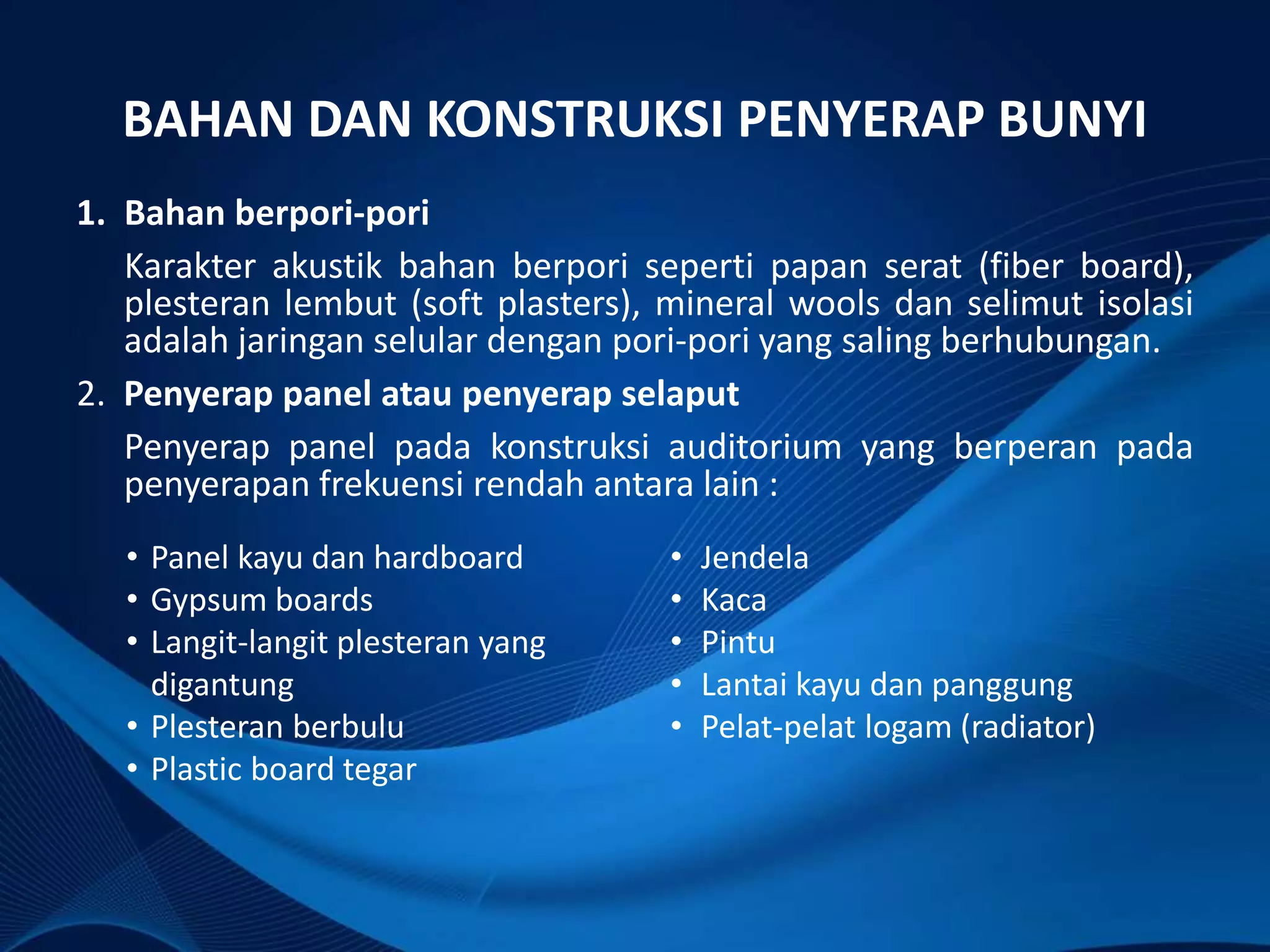 BAHAN DAN KONSTRUKSI PENYERAP BUNYI

1. Bahan berpori-pori

Karakter akustik bahan berpori seperti papan serat (fiber board), plesteran lembut (soft plasters), mineral wools dan selimut isolasi adalah jaringan selular dengan pori-pori yang saling berhubungan.

2. Penyerap panel atau penyerap selaput

Penyerap panel pada konstruksi auditorium yang berperan pada penyerapan frekuensi rendah antara lain :

• Panel kayu dan hardboard
• Gypsum boards
• Langit-langit plesteran yang digantung
• Plesteran berbulu
• Plastic board tegar

• Jendela
• Kaca
• Pintu
• Lantai kayu dan panggung
• Pelat-pelat logam (radiator)